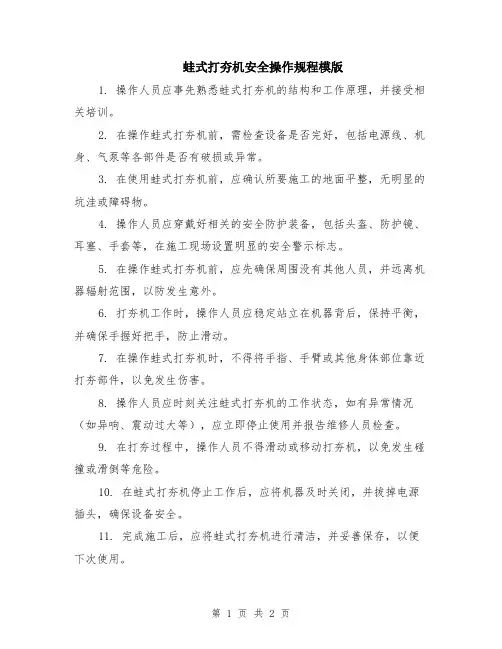 蛙式打夯机安全操作规程模版

1. 操作人员应事先熟悉蛙式打夯机的结构和工作原理，并接受相关培训。

2. 在操作蛙式打夯机前，需检查设备是否完好，包括电源线、机身、气泵等各部件是否有破损或异常。

3. 在使用蛙式打夯机前，应确认所要施工的地面平整，无明显的坑洼或障碍物。

4. 操作人员应穿戴好相关的安全防护装备，包括头盔、防护镜、耳塞、手套等，在施工现场设置明显的安全警示标志。

5. 在操作蛙式打夯机前，应先确保周围没有其他人员，并远离机器辐射范围，以防发生意外。

6. 打夯机工作时，操作人员应稳定站立在机器背后，保持平衡，并确保手握好把手，防止滑动。

7. 在操作蛙式打夯机时，不得将手指、手臂或其他身体部位靠近打夯部件，以免发生伤害。

8. 操作人员应时刻关注蛙式打夯机的工作状态，如有异常情况（如异响、震动过大等），应立即停止使用并报告维修人员检查。

9. 在打夯过程中，操作人员不得滑动或移动打夯机，以免发生碰撞或滑倒等危险。

10. 在蛙式打夯机停止工作后，应将机器及时关闭，并拔掉电源插头，确保设备安全。

11. 完成施工后，应将蛙式打夯机进行清洁，并妥善保存，以便下次使用。

第 1 页 共 2 页